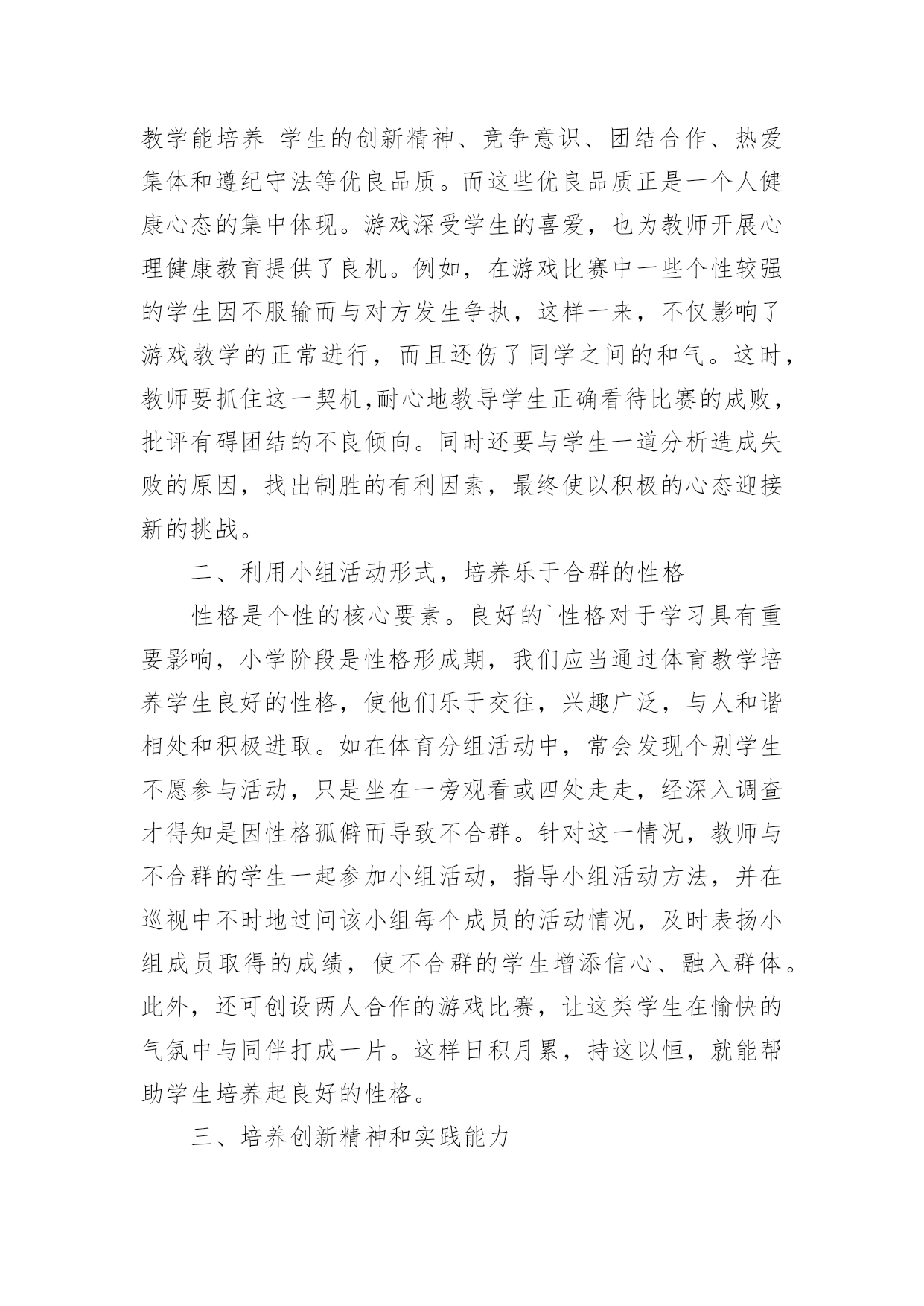 教学能培养 学生的创新精神、竞争意识、团结合作、热爱集体和遵纪守法等优良品质。而这些优良品质正是一个人健康心态的集中体现。游戏深受学生的喜爱，也为教师开展心理健康教育提供了良机。例如，在游戏比赛中一些个性较强的学生因不服输而与对方发生争执，这样一来，不仅影响了游戏教学的正常进行，而且还伤了同学之间的和气。这时，教师要抓住这一契机,耐心地教导学生正确看待比赛的成败，批评有碍团结的不良倾向。同时还要与学生一道分析造成失败的原因，找出制胜的有利因素，最终使以积极的心态迎接新的挑战。

二、利用小组活动形式，培养乐于合群的性格

性格是个性的核心要素。良好的`性格对于学习具有重要影响，小学阶段是性格形成期，我们应当通过体育教学培养学生良好的性格，使他们乐于交往，兴趣广泛，与人和谐相处和积极进取。如在体育分组活动中，常会发现个别学生不愿参与活动，只是坐在一旁观看或四处走走，经深入调查才得知是因性格孤僻而导致不合群。针对这一情况，教师与不合群的学生一起参加小组活动，指导小组活动方法，并在巡视中不时地过问该小组每个成员的活动情况，及时表扬小组成员取得的成绩，使不合群的学生增添信心、融入群体。此外，还可创设两人合作的游戏比赛，让这类学生在愉快的气氛中与同伴打成一片。这样日积月累，持这以恒，就能帮助学生培养起良好的性格。

三、培养创新精神和实践能力